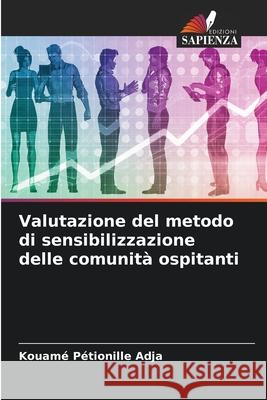 EDIZIONI
SAPIENZA

Valutazione del metodo di sensibilizzazione delle comunità ospitanti

Kouamé Pétionille Adja

Kraina Książek